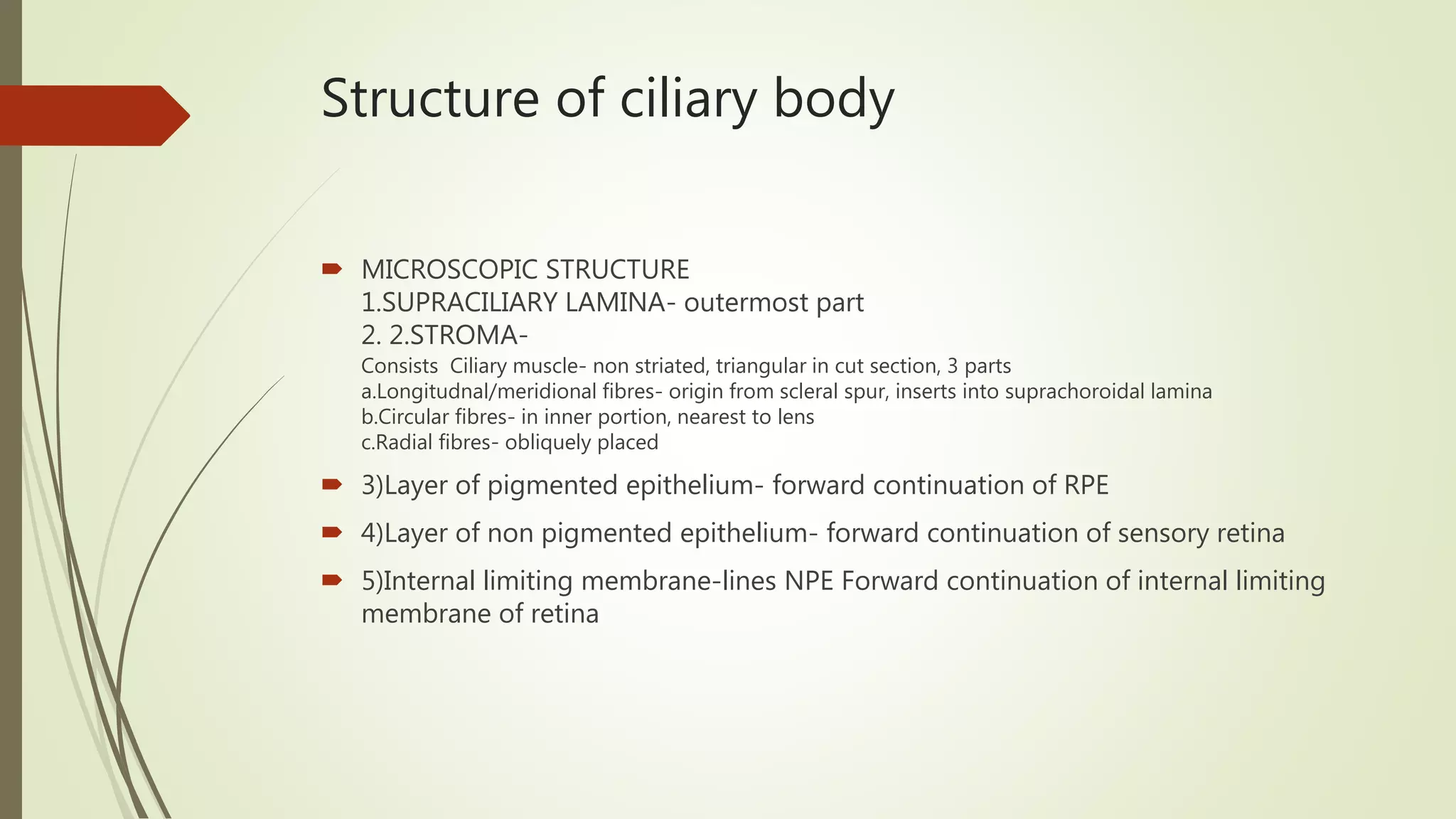 Structure of ciliary body

MICROSCOPIC STRUCTURE
1.SUPRACILIARY LAMINA- outermost part
2. 2.STROMA-
Consists Ciliary muscle- non striated, triangular in cut section, 3 parts
a.Longitudnal/meridional fibres- origin from scleral spur, inserts into suprachoroidal lamina
b.Circular fibres- in inner portion, nearest to lens
c.Radial fibres- obliquely placed

3)Layer of pigmented epithelium- forward continuation of RPE

4)Layer of non pigmented epithelium- forward continuation of sensory retina

5)Internal limiting membrane-lines NPE Forward continuation of internal limiting membrane of retina